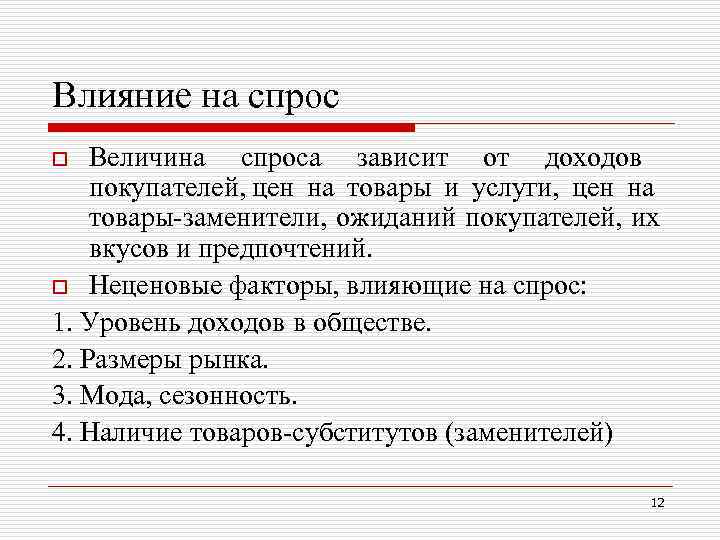 Влияние на спрос

Величина спроса зависит от доходов покупателей, цен на товары и услуги, цен на товары-заменители, ожиданий покупателей, их вкусов и предпочтений.

Неценовые факторы, влияющие на спрос:

1. Уровень доходов в обществе.

2. Размеры рынка.

3. Мода, сезонность.

4. Наличие товаров-субститутов (заменителей)

12